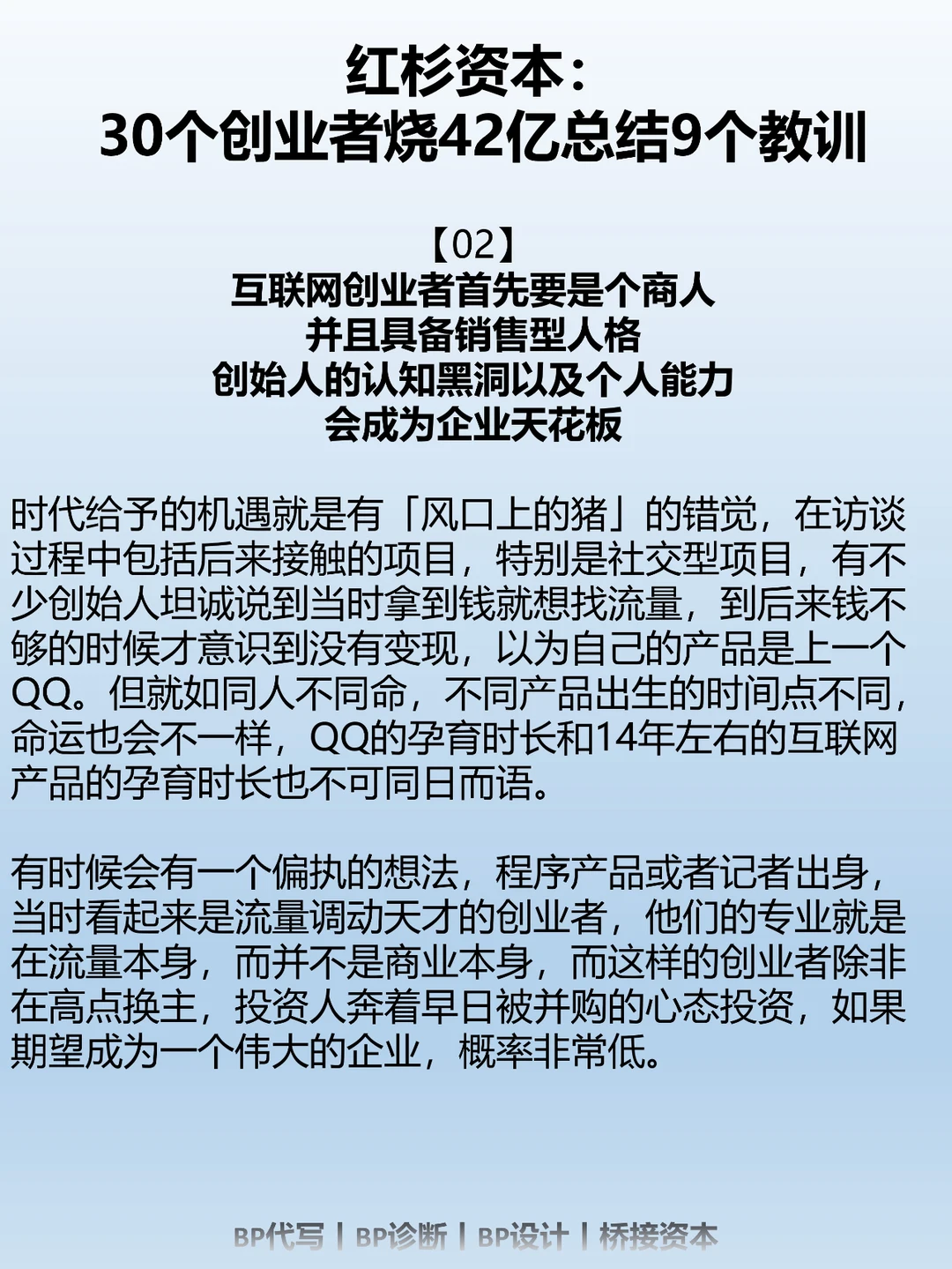 红杉资本：
30个创业者烧42亿总结9个教训

【02】
互联网创业者首先要是个商人
并且具备销售型人格
创始人的认知黑洞以及个人能力
会成为企业天花板

时代给予的机遇就是有「风口上的猪」的错觉，在访谈过程中包括后来接触的项目，特别是社交型项目，有不少创始人坦诚说到当时拿到钱就想找流量，到后来钱不够的时候才意识到没有变现，以为自己的产品是上一个QQ。但就如同人不同命，不同产品出生的时间点不同，命运也会不一样，QQ的孕育时长和14年左右的互联网产品的孕育时长也不可同日而语。

有时候会有一个偏执的想法，程序产品或者记者出身，当时看起来是流量调动天才的创业者，他们的专业就是在流量本身，而并不是商业本身，而这样的创业者除非在高点换主，投资人奔着早日被并购的心态投资，如果期望成为一个伟大的企业，概率非常低。

BP代写 | BP诊断 | BP设计 | 桥接资本